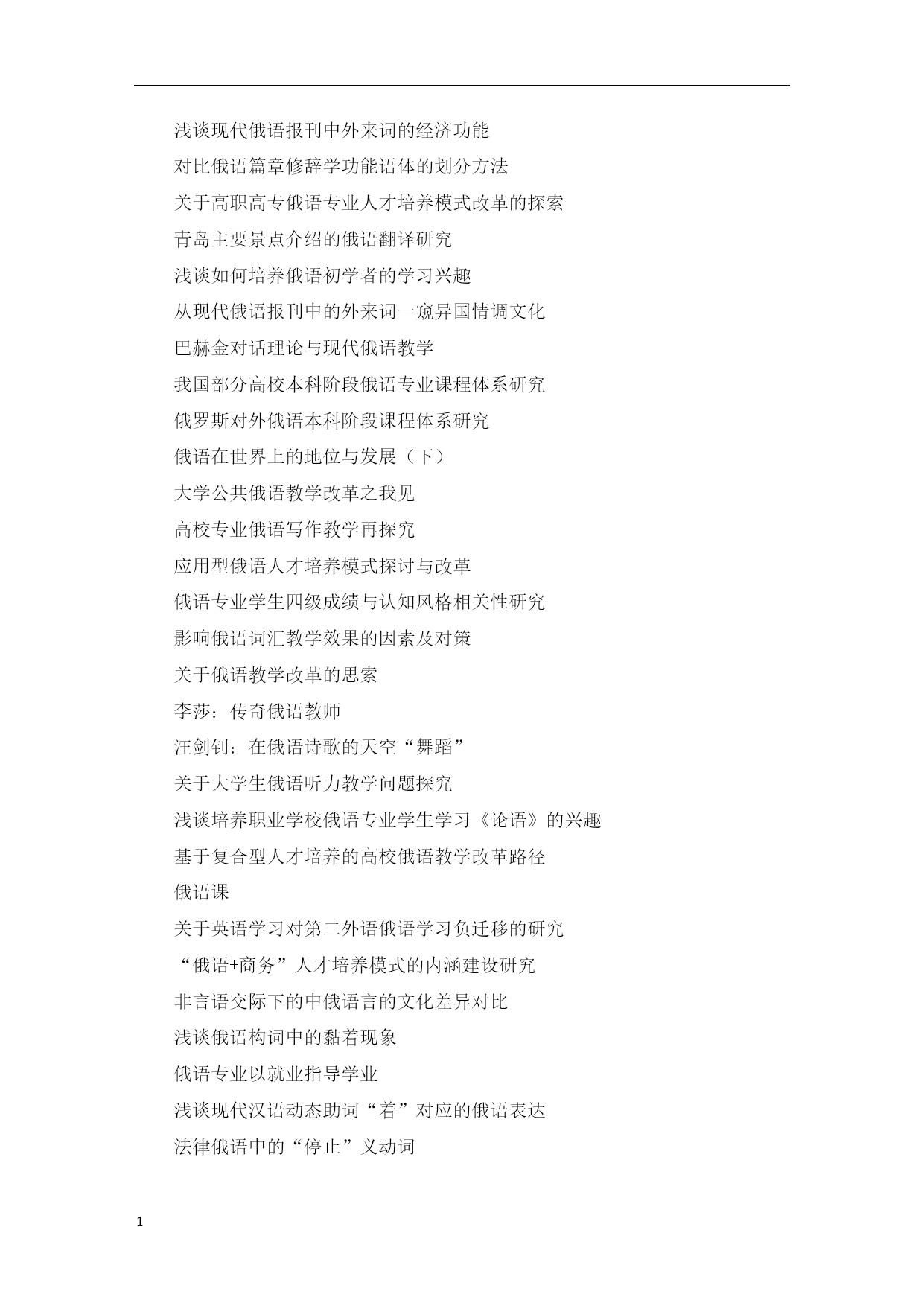 浅谈现代俄语报刊中外来词的经济功能

对比俄语篇章修辞学功能语体的划分方法

关于高职高专俄语专业人才培养模式改革的探索

青岛主要景点介绍的俄语翻译研究

浅谈如何培养俄语初学者的学习兴趣

从现代俄语报刊中的外来词一窥异国情调文化

巴赫金对话理论与现代俄语教学

我国部分高校本科阶段俄语专业课程体系研究

俄罗斯对外俄语本科阶段课程体系研究

俄语在世界上的地位与发展（下）

大学公共俄语教学改革之我见

高校专业俄语写作教学再探究

应用型俄语人才培养模式探讨与改革

俄语专业学生四级成绩与认知风格相关性研究

影响俄语词汇教学效果的因素及对策

关于俄语教学改革的思索

李莎：传奇俄语教师

汪剑钊：在俄语诗歌的天空“舞蹈”

关于大学生俄语听力教学问题探究

浅谈培养职业学校俄语专业学生学习《论语》的兴趣

基于复合型人才培养的高校俄语教学改革路径

俄语课

关于英语学习对第二外语俄语学习负迁移的研究

“俄语+商务”人才培养模式的内涵建设研究

非言语交际下的中俄语言的文化差异对比

浅谈俄语构词中的黏着现象

俄语专业以就业指导学业

浅谈现代汉语动态助词“着”对应的俄语表达

法律俄语中的“停止”义动词

1